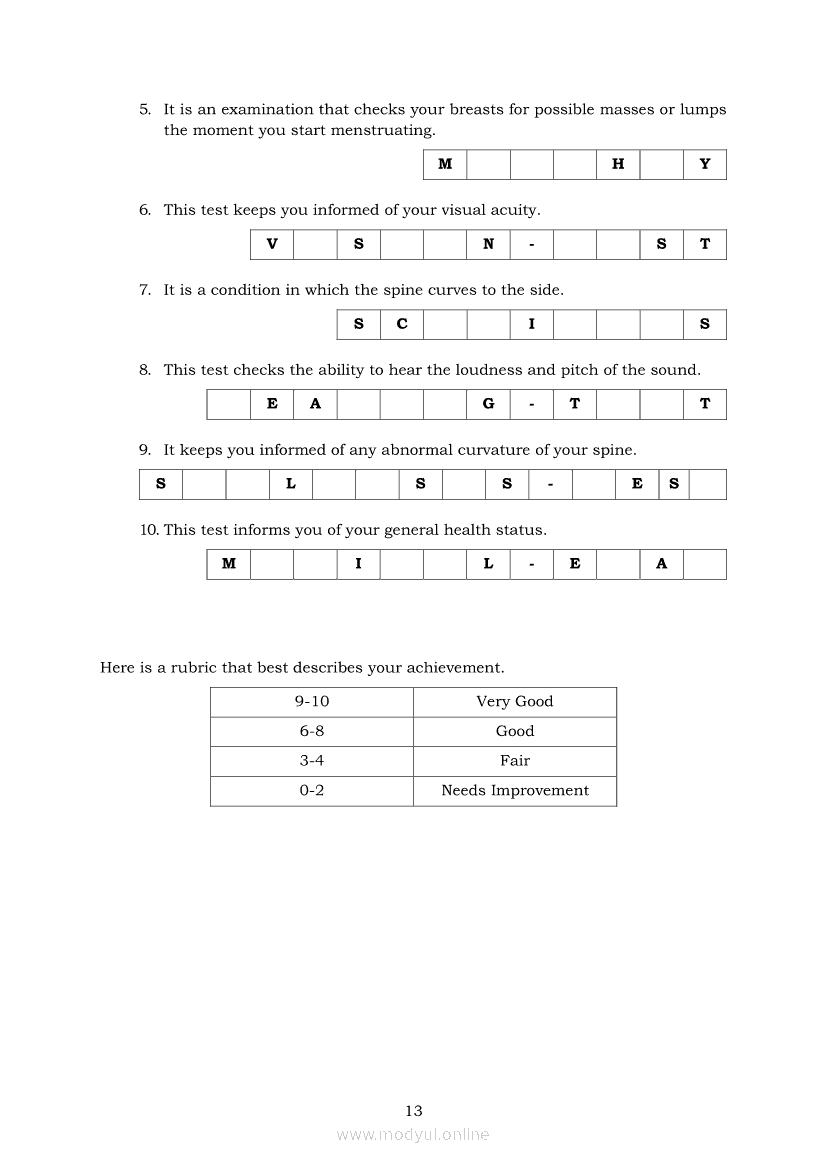 5. It is an examination that checks your breasts for possible masses or lumps the moment you start menstruating.

| M | | | | H | | Y |
|---|---|---|---|---|---|---|

6. This test keeps you informed of your visual acuity.

| V | | S | | | N | - | | | S | T |
|---|---|---|---|---|---|---|---|---|---|---|

7. It is a condition in which the spine curves to the side.

| S | C | | | I | | | | S |
|---|---|---|---|---|---|---|---|---|

8. This test checks the ability to hear the loudness and pitch of the sound.

| | E | A | | | | G | - | T | | | T |
|---|---|---|---|---|---|---|---|---|---|---|---|

9. It keeps you informed of any abnormal curvature of your spine.

| S | | | L | | | S | | S | - | | E | S | |
|---|---|---|---|---|---|---|---|---|---|---|---|---|---|

10. This test informs you of your general health status.

| M | | | I | | | L | - | E | | A | |
|---|---|---|---|---|---|---|---|---|---|---|---|

Here is a rubric that best describes your achievement.

| 9-10 | Very Good |
|---|---|
| 6-8 | Good |
| 3-4 | Fair |
| 0-2 | Needs Improvement |

13

www.modyul.online